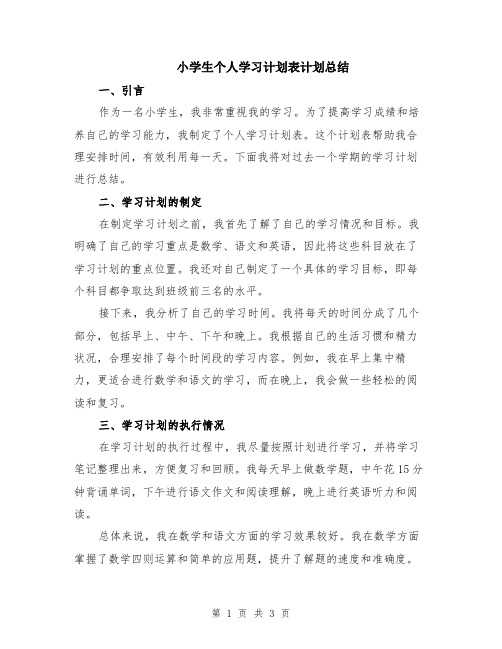 小学生个人学习计划表计划总结

一、引言

作为一名小学生，我非常重视我的学习。为了提高学习成绩和培养自己的学习能力，我制定了个人学习计划表。这个计划表帮助我合理安排时间，有效利用每一天。下面我将对过去一个学期的学习计划进行总结。

二、学习计划的制定

在制定学习计划之前，我首先了解了自己的学习情况和目标。我明确了自己的学习重点是数学、语文和英语，因此将这些科目放在了学习计划的重点位置。我还对自己制定了一个具体的学习目标，即每个科目都争取达到班级前三名的水平。

接下来，我分析了自己的学习时间。我将每天的时间分成了几个部分，包括早上、中午、下午和晚上。我根据自己的生活习惯和精力状况，合理安排了每个时间段的学习内容。例如，我在早上集中精力，更适合进行数学和语文的学习，而在晚上，我会做一些轻松的阅读和复习。

三、学习计划的执行情况

在学习计划的执行过程中，我尽量按照计划进行学习，并将学习笔记整理出来，方便复习和回顾。我每天早上做数学题，中午花15分钟背诵单词，下午进行语文作文和阅读理解，晚上进行英语听力和阅读。

总体来说，我在数学和语文方面的学习效果较好。我在数学方面掌握了数学四则运算和简单的应用题，提升了解题的速度和准确度。

第 1 页 共 3 页